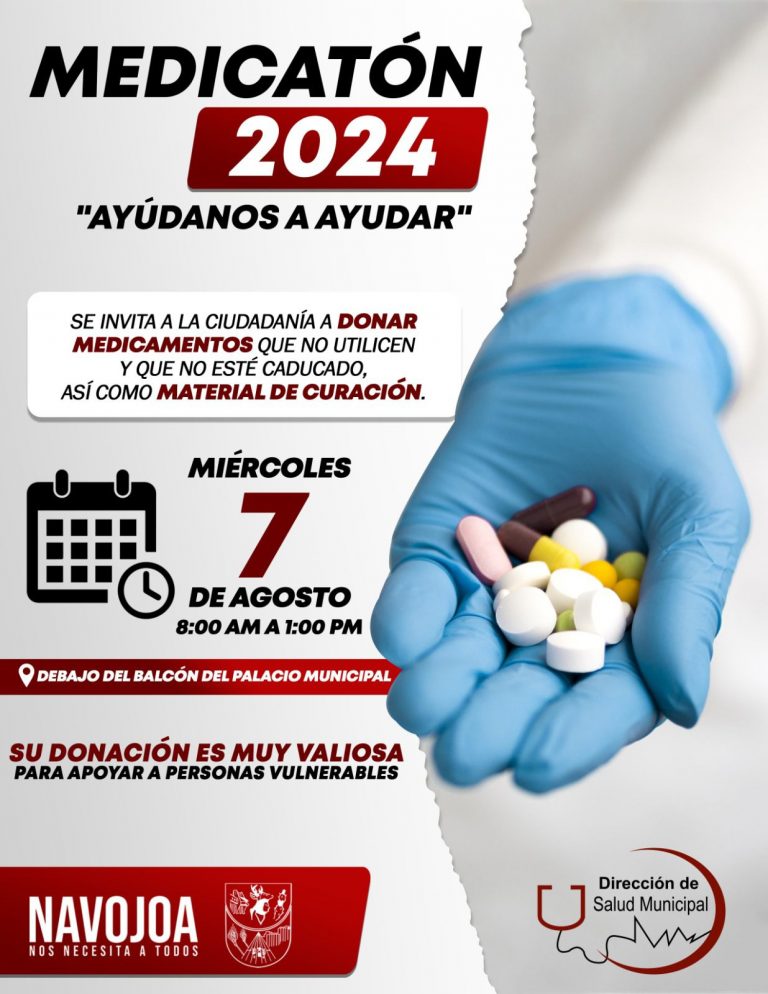 MEDICATÓN
2024
"AYÚDANOS A AYUDAR"

SE INVITA A LA CIUDADANÍA A DONAR MEDICAMENTOS QUE NO UTILICEN Y QUE NO ESTÉ CADUCADO, ASÍ COMO MATERIAL DE CURACIÓN.

MIÉRCOLES
7
DE AGOSTO
8:00 AM A 1:00 PM

DEBAJO DEL BALCÓN DEL PALACIO MUNICIPAL

SU DONACIÓN ES MUY VALIOSA
PARA APOYAR A PERSONAS VULNERABLES

NAVOJOA
NOS NECESITA A TODOS

Dirección de
Salud Municipal